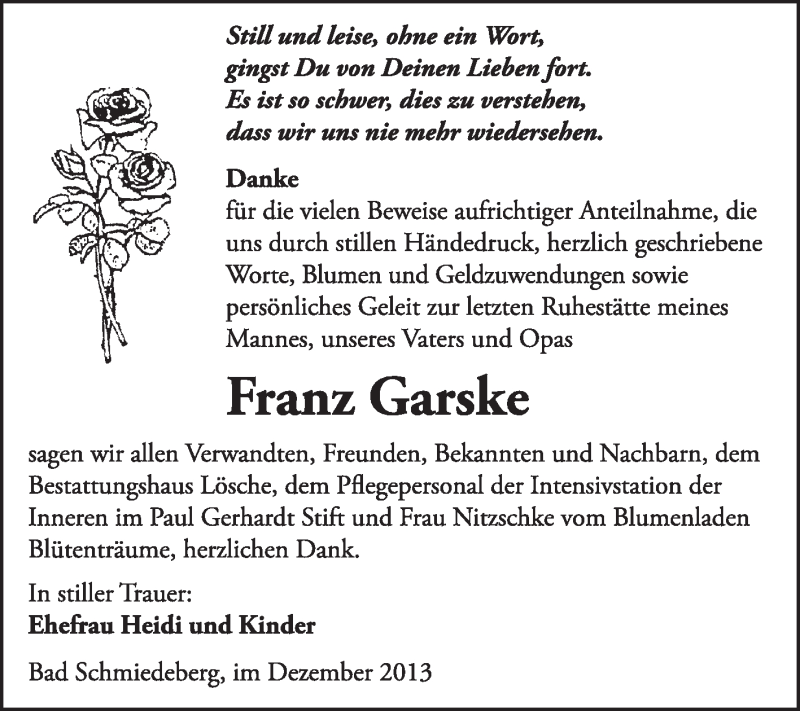 Still und leise, ohne ein Wort,
gingst Du von Deinen Lieben fort.
Es ist so schwer, dies zu verstehen,
dass wir uns nie mehr wiedersehen.

Danke
für die vielen Beweise aufrichtiger Anteilnahme, die uns durch stillen Händedruck, herzlich geschriebene Worte, Blumen und Geldzuwendungen sowie persönliches Geleit zur letzten Ruhestätte meines Mannes, unseres Vaters und Opas

Franz Garske

sagen wir allen Verwandten, Freunden, Bekannten und Nachbarn, dem Bestattungshaus Lösche, dem Pflegepersonal der Intensivstation der Inneren im Paul Gerhardt Stift und Frau Nitzschke vom Blumenladen Blütenträume, herzlichen Dank.

In stiller Trauer:
Ehefrau Heidi und Kinder

Bad Schmiedeberg, im Dezember 2013